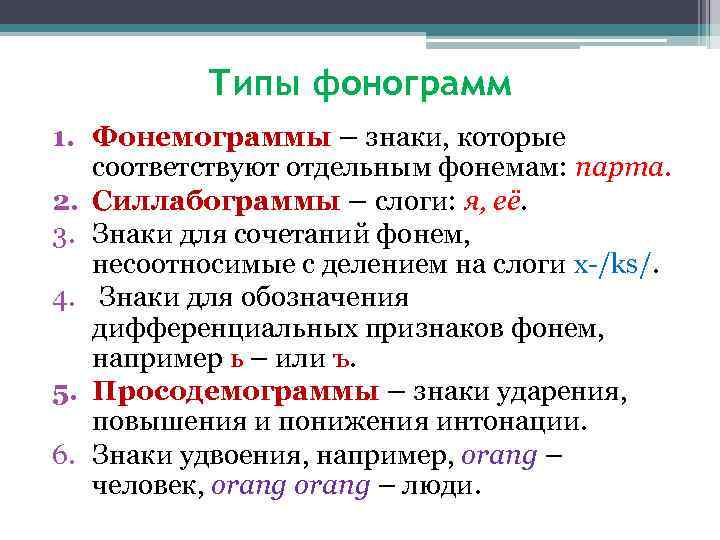 Типы фонограмм

1. Фонемограммы – знаки, которые соответствуют отдельным фонемам: парта.
2. Силлабограммы – слоги: я, её.
3. Знаки для сочетаний фонем, несоотносимые с делением на слоги x-/ks/.
4. Знаки для обозначения дифференциальных признаков фонем, например ь – или ъ.
5. Просодемограммы – знаки ударения, повышения и понижения интонации.
6. Знаки удвоения, например, orang – человек, orang orang – люди.